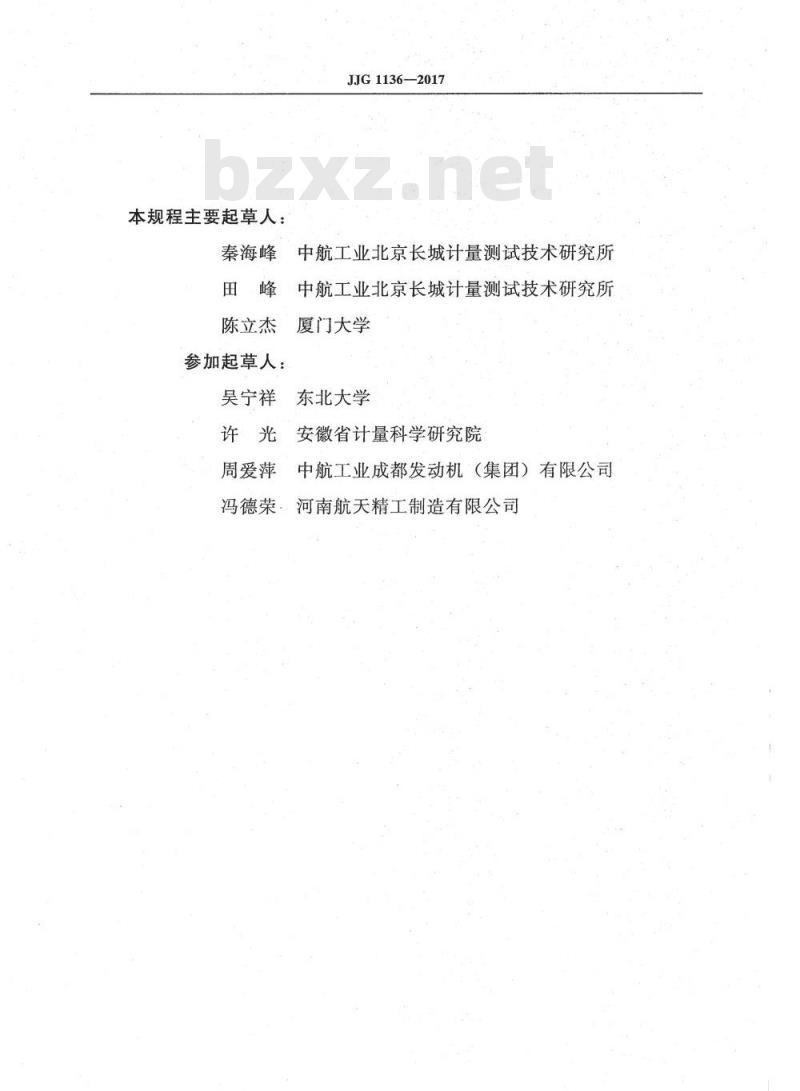 JJG 1136—2017

bzxz.net

本规程主要起草人：

秦海峰　中航工业北京长城计量测试技术研究所

田　峰　中航工业北京长城计量测试技术研究所

陈立杰　厦门大学

参加起草人：

吴宁祥　东北大学

许　光　安徽省计量科学研究院

周爱萍　中航工业成都发动机（集团）有限公司

冯德荣　河南航天精工制造有限公司